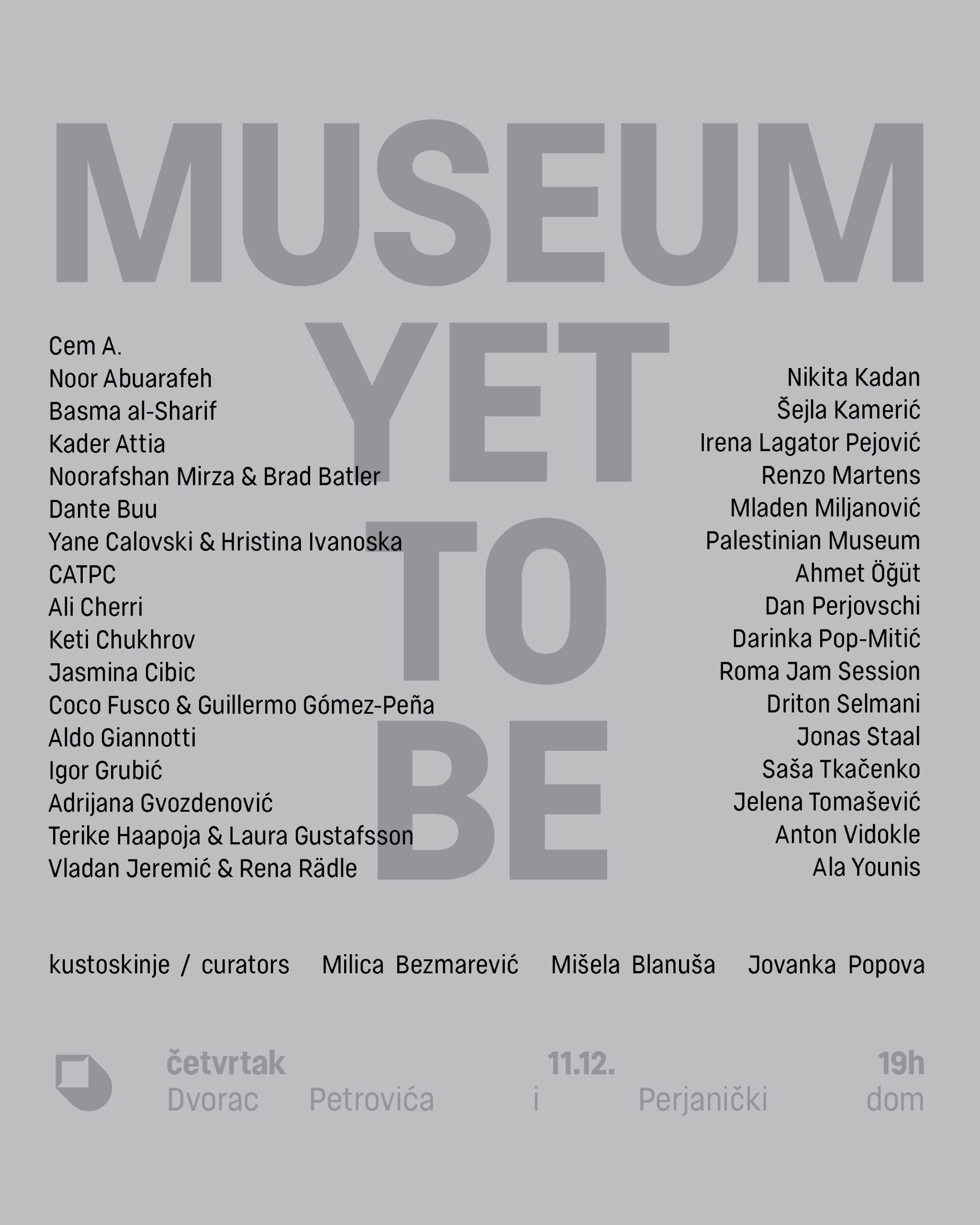 MUSEUM YET TO BE

Cem A.
Noor Abuarafeh
Basma al-Sharif
Kader Attia
Noorafshan Mirza & Brad Batler
Dante Buu
Yane Calovski & Hristina Ivanoska
CATPC
Ali Cherri
Keti Chukhrov
Jasmina Cibic
Coco Fusco & Guillermo Gómez-Peña
Aldo Giannotti
Igor Grubić
Adrijana Gvozdenović
Terike Haapoja & Laura Gustafsson
Vladan Jeremić & Rena Rädle

Nikita Kadan
Šejla Kamerić
Irena Lagator Pejović
Renzo Martens
Mladen Miljanović
Palestinian Museum
Ahmet Öğüt
Dan Perjovschi
Darinka Pop-Mitić
Roma Jam Session
Driton Selmani
Jonas Staal
Saša Tkačenko
Jelena Tomašević
Anton Vidokle
Ala Younis

kustoskinje / curators Milica Bezmarević Mišela Blanuša Jovanka Popova

četvrtak 11.12. 19h
Dvorac Petrovića i Perjanički dom